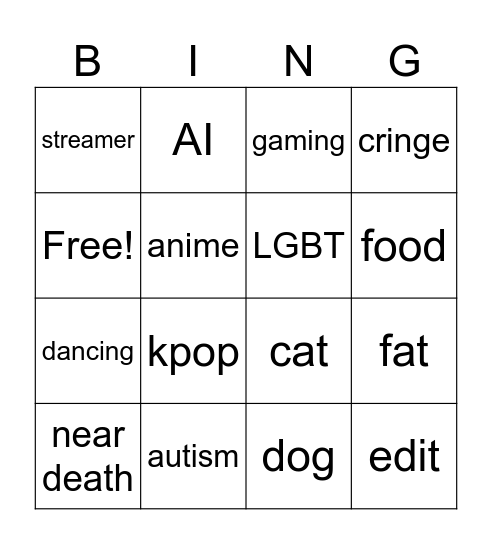 | B | I | N | G |
|---|---|---|---|
| streamer | AI | gaming | cringe |
| Free! | anime | LGBT | food |
| dancing | kpop | cat | fat |
| near death | autism | dog | edit |